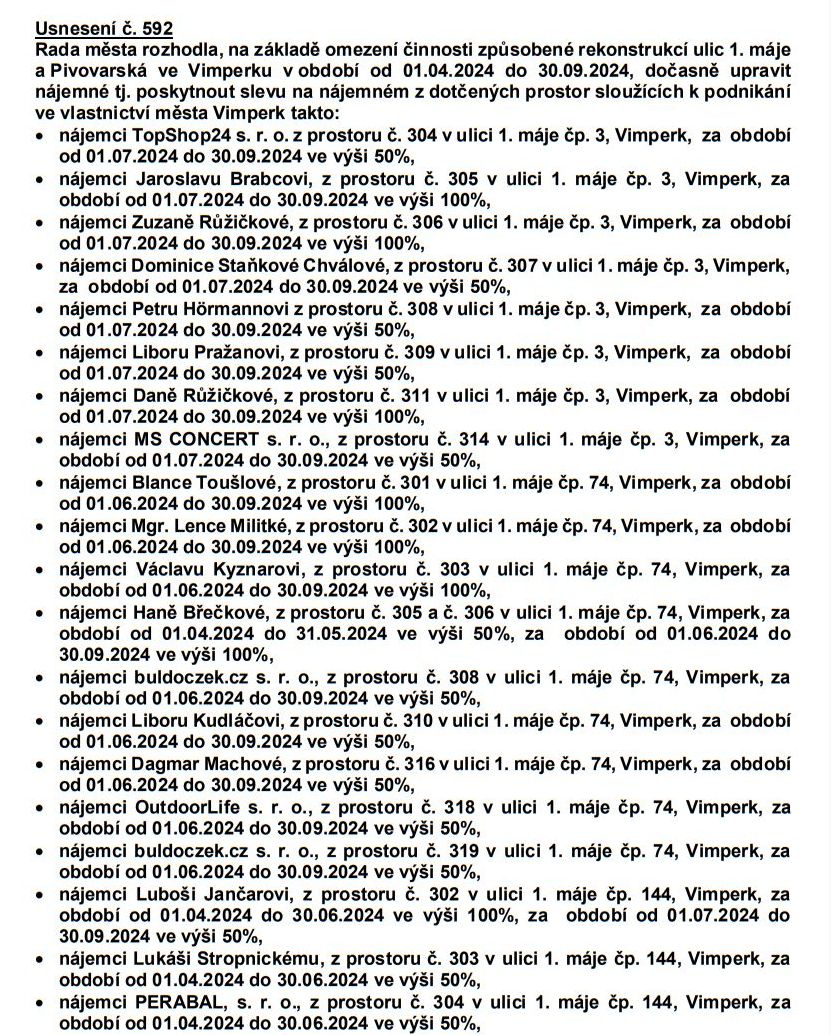 Usnesení č. 592
Rada města rozhodla, na základě omezení činnosti způsobené rekonstrukcí ulic 1. máje a Pivovarská ve Vimperku v období od 01.04.2024 do 30.09.2024, dočasně upravit nájemné tj. poskytnout slevu na nájemném z dotčených prostor sloužících k podnikání ve vlastnictví města Vimperk takto:
• nájemci TopShop24 s. r. o. z prostoru č. 304 v ulici 1. máje čp. 3, Vimperk, za období od 01.07.2024 do 30.09.2024 ve výši 50%,
• nájemci Jaroslavu Brabcovi, z prostoru č. 305 v ulici 1. máje čp. 3, Vimperk, za období od 01.07.2024 do 30.09.2024 ve výši 100%,
• nájemci Zuzaně Růžičkové, z prostoru č. 306 v ulici 1. máje čp. 3, Vimperk, za období od 01.07.2024 do 30.09.2024 ve výši 100%,
• nájemci Dominice Staňkové Chválové, z prostoru č. 307 v ulici 1. máje čp. 3, Vimperk, za období od 01.07.2024 do 30.09.2024 ve výši 50%,
• nájemci Petru Hörmannovi z prostoru č. 308 v ulici 1. máje čp. 3, Vimperk, za období od 01.07.2024 do 30.09.2024 ve výši 50%,
• nájemci Liboru Pražanovi, z prostoru č. 309 v ulici 1. máje čp. 3, Vimperk, za období od 01.07.2024 do 30.09.2024 ve výši 50%,
• nájemci Daně Růžičkové, z prostoru č. 311 v ulici 1. máje čp. 3, Vimperk, za období od 01.07.2024 do 30.09.2024 ve výši 100%,
• nájemci MS CONCERT s. r. o., z prostoru č. 314 v ulici 1. máje čp. 3, Vimperk, za období od 01.07.2024 do 30.09.2024 ve výši 50%,
• nájemci Blance Toušlové, z prostoru č. 301 v ulici 1. máje čp. 74, Vimperk, za období od 01.06.2024 do 30.09.2024 ve výši 100%,
• nájemci Mgr. Lence Militké, z prostoru č. 302 v ulici 1. máje čp. 74, Vimperk, za období od 01.06.2024 do 30.09.2024 ve výši 100%,
• nájemci Václavu Kyznarovi, z prostoru č. 303 v ulici 1. máje čp. 74, Vimperk, za období od 01.06.2024 do 30.09.2024 ve výši 100%,
• nájemci Haně Břečkové, z prostoru č. 305 a č. 306 v ulici 1. máje čp. 74, Vimperk, za období od 01.04.2024 do 31.05.2024 ve výši 50%, za období od 01.06.2024 do 30.09.2024 ve výši 100%,
• nájemci buldoczek.cz s. r. o., z prostoru č. 308 v ulici 1. máje čp. 74, Vimperk, za období od 01.06.2024 do 30.09.2024 ve výši 50%,
• nájemci Liboru Kudláčovi, z prostoru č. 310 v ulici 1. máje čp. 74, Vimperk, za období od 01.06.2024 do 30.09.2024 ve výši 50%,
• nájemci Dagmar Machové, z prostoru č. 316 v ulici 1. máje čp. 74, Vimperk, za období od 01.06.2024 do 30.09.2024 ve výši 50%,
• nájemci OutdoorLife s. r. o., z prostoru č. 318 v ulici 1. máje čp. 74, Vimperk, za období od 01.06.2024 do 30.09.2024 ve výši 50%,
• nájemci buldoczek.cz s. r. o., z prostoru č. 319 v ulici 1. máje čp. 74, Vimperk, za období od 01.06.2024 do 30.09.2024 ve výši 50%,
• nájemci Luboši Jančarovi, z prostoru č. 302 v ulici 1. máje čp. 144, Vimperk, za období od 01.04.2024 do 30.06.2024 ve výši 100%, za období od 01.07.2024 do 30.09.2024 ve výši 50%,
• nájemci Lukáši Stropnickému, z prostoru č. 303 v ulici 1. máje čp. 144, Vimperk, za období od 01.04.2024 do 30.06.2024 ve výši 50%,
• nájemci PERABAL, s. r. o., z prostoru č. 304 v ulici 1. máje čp. 144, Vimperk, za období od 01.04.2024 do 30.06.2024 ve výši 50%,